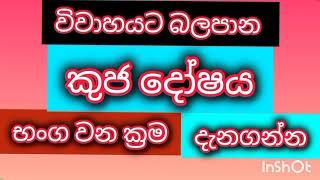 විවාහයට බලපාන

කුජ දෝෂය

භංග වන ක්‍රම

දැනගන්න

InShOt